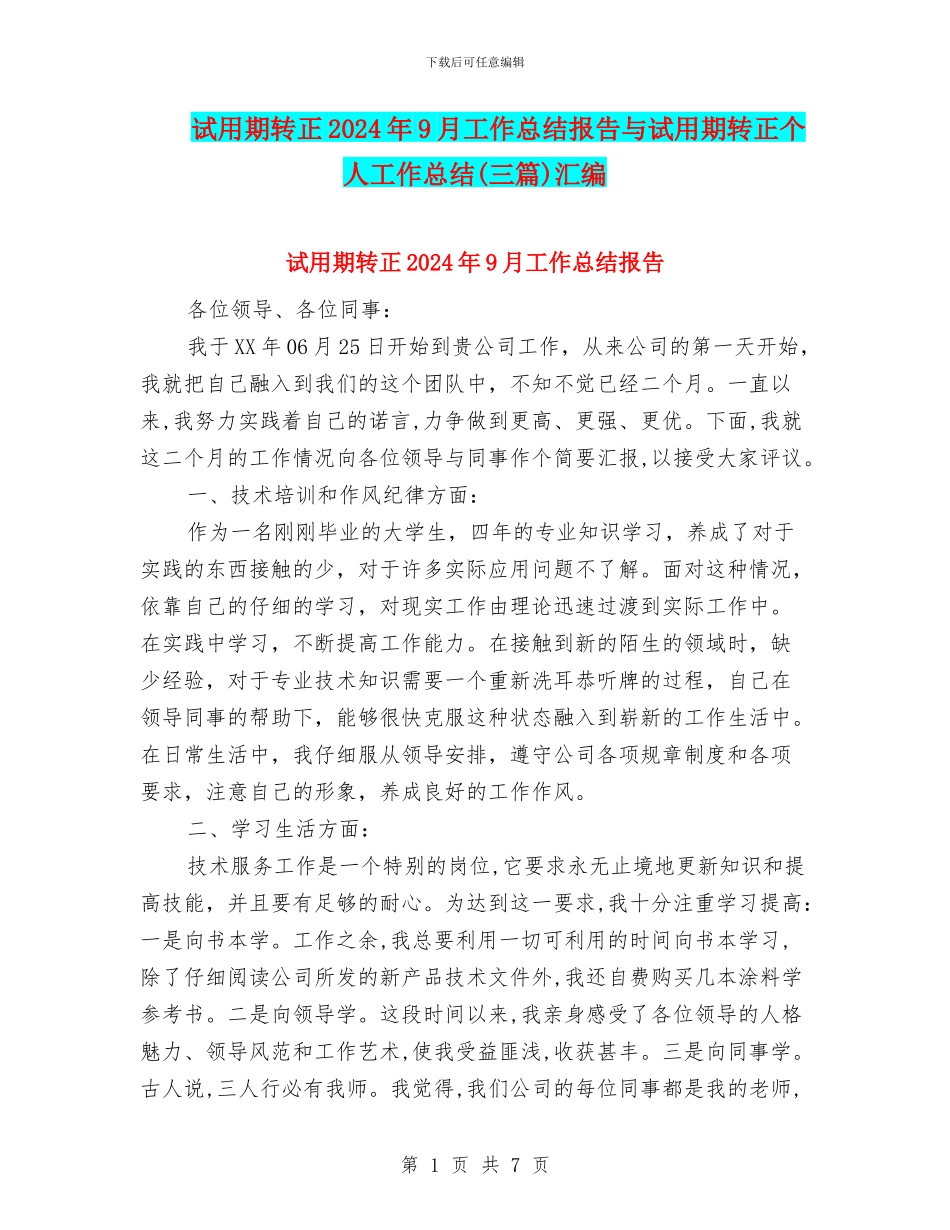 下载后可任意编辑

试用期转正2024年9月工作总结报告与试用期转正个人工作总结(三篇)汇编

试用期转正2024年9月工作总结报告

各位领导、各位同事：

我于XX年06月25日开始到贵公司工作，从来公司的第一天开始，我就把自己融入到我们的这个团队中，不知不觉已经二个月。一直以来,我努力实践着自己的诺言,力争做到更高、更强、更优。下面,我就这二个月的工作情况向各位领导与同事作个简要汇报,以接受大家评议。

一、技术培训和作风纪律方面：

作为一名刚刚毕业的大学生，四年的专业知识学习，养成了对于实践的东西接触的少，对于许多实际应用问题不了解。面对这种情况，依靠自己的仔细的学习，对现实工作由理论迅速过渡到实际工作中。在实践中学习，不断提高工作能力。在接触到新的陌生的领域时，缺少经验，对于专业技术知识需要一个重新洗耳恭听牌的过程，自己在领导同事的帮助下，能够很快克服这种状态融入到崭新的工作生活中。在日常生活中，我仔细服从领导安排，遵守公司各项规章制度和各项要求，注意自己的形象，养成良好的工作作风。

二、学习生活方面：

技术服务工作是一个特别的岗位,它要求永无止境地更新知识和提高技能，并且要有足够的耐心。为达到这一要求,我十分注重学习提高：一是向书本学。工作之余,我总要利用一切可利用的时间向书本学习，除了仔细阅读公司所发的新产品技术文件外,我还自费购买几本涂料学参考书。二是向领导学。这段时间以来,我亲身感受了各位领导的人格魅力、领导风范和工作艺术,使我受益匪浅,收获甚丰。三是向同事学。古人说,三人行必有我师。我觉得,我们公司的每位同事都是我的老师,

第 1 页 共 7 页